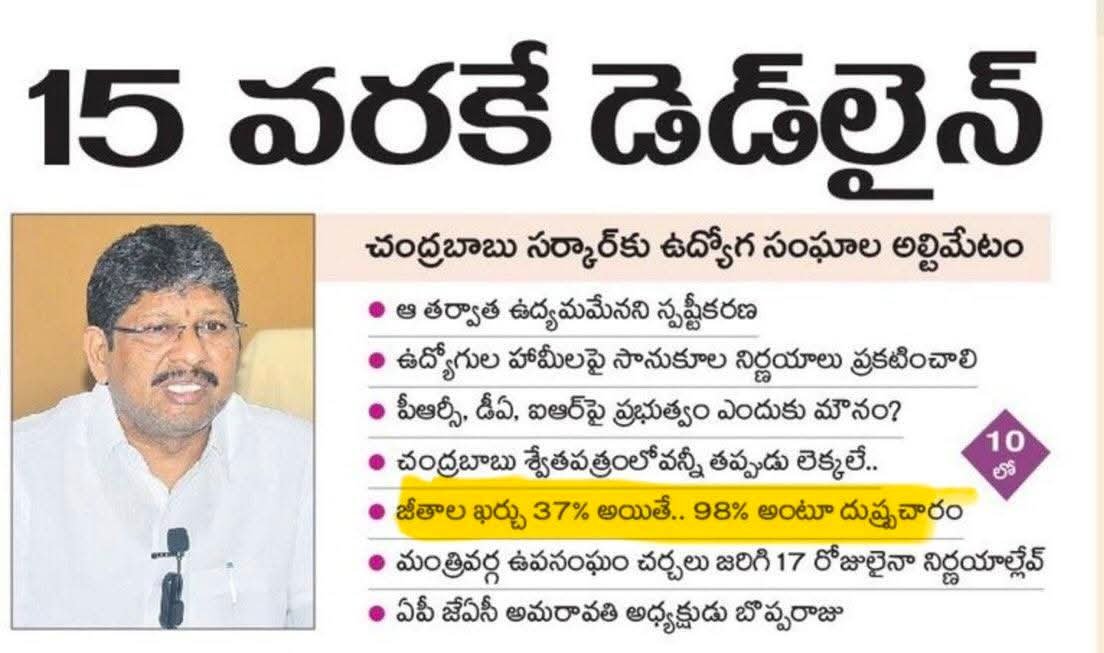 15 వరకే డెడ్‌లైన్

చంద్రబాబు సర్కార్‌కు ఉద్యోగ సంఘాల అల్టిమేటం

● ఆ తర్వాత ఉద్యమమేనని స్పష్టీకరణ
● ఉద్యోగుల హామీలపై సానుకూల నిర్ణయాలు ప్రకటించాలి
● పీఆర్సీ, డీఏ, ఐఆర్‌పై ప్రభుత్వం ఎందుకు మౌనం?
● చంద్రబాబు శ్వేతపత్రంలోవన్నీ తప్పుడు లెక్కలే..
● జీతాల ఖర్చు 37% అయితే.. 98% అంటూ దుష్ప్రచారం
● మంత్రివర్గ ఉపసంఘం చర్చలు జరిగి 17 రోజులైనా నిర్ణయాల్లేవ్
● ఏపీ జేఏసీ అమరావతి అధ్యక్షుడు బొప్పరాజు

10 లో